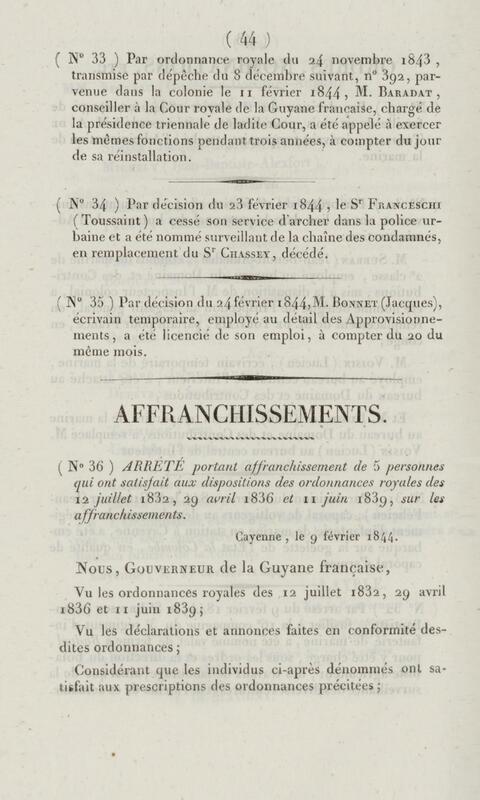 ( 44 )

( N° 33 ) Par ordonnance royale du 24 novembre 1843, transmise par dépêche du 8 décembre suivant, n° 392, parvenue dans la colonie le 11 février 1844, M. Baradat, conseiller à la Cour royale de la Guyane française, chargé de la présidence triennale de ladite Cour, a été appelé à exercer les mêmes fonctions pendant trois années, à compter du jour de sa réinstallation.

( N° 34 ) Par décision du 23 février 1844, le S$^r$ Franceschi (Toussaint) a cessé son service d'archer dans la police urbaine et a été nommé surveillant de la chaîne des condamnés, en remplacement du S$^r$ Chassey, décédé.

( N° 35 ) Par décision du 24 février 1844, M. Bonnet (Jacques), écrivain temporaire, employé au détail des Approvisionnements, a été licencié de son emploi, à compter du 20 du même mois.

AFFRANCHISSEMENTS.

( N° 36 ) ARRÊTÉ portant affranchissement de 5 personnes qui ont satisfait aux dispositions des ordonnances royales des 12 juillet 1832, 29 avril 1836 et 11 juin 1839, sur les affranchissements.

Cayenne, le 9 février 1844.

Nous, Gouverneur de la Guyane française,

Vu les ordonnances royales des 12 juillet 1832, 29 avril 1836 et 11 juin 1839;

Vu les déclarations et annonces faites en conformité desdites ordonnances;

Considérant que les individus ci-après dénommés ont satisfait aux prescriptions des ordonnances précitées;